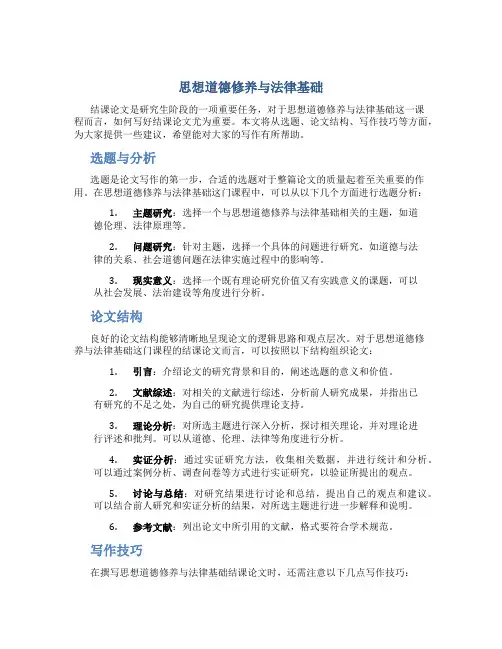 思想道德修养与法律基础

结课论文是研究生阶段的一项重要任务，对于思想道德修养与法律基础这一课程而言，如何写好结课论文尤为重要。本文将从选题、论文结构、写作技巧等方面，为大家提供一些建议，希望能对大家的写作有所帮助。

选题与分析

选题是论文写作的第一步，合适的选题对于整篇论文的质量起着至关重要的作用。在思想道德修养与法律基础这门课程中，可以从以下几个方面进行选题分析：

1. 主题研究：选择一个与思想道德修养与法律基础相关的主题，如道德伦理、法律原理等。

2. 问题研究：针对主题，选择一个具体的问题进行研究，如道德与法律的关系、社会道德问题在法律实施过程中的影响等。

3. 现实意义：选择一个既有理论研究价值又有实践意义的课题，可以从社会发展、法治建设等角度进行分析。

论文结构

良好的论文结构能够清晰地呈现论文的逻辑思路和观点层次。对于思想道德修养与法律基础这门课程的结课论文而言，可以按照以下结构组织论文：

1. 引言：介绍论文的研究背景和目的，阐述选题的意义和价值。

2. 文献综述：对相关的文献进行综述，分析前人研究成果，并指出已有研究的不足之处，为自己的研究提供理论支持。

3. 理论分析：对所选主题进行深入分析，探讨相关理论，并对理论进行评述和批判。可以从道德、伦理、法律等角度进行分析。

4. 实证分析：通过实证研究方法，收集相关数据，并进行统计和分析。可以通过案例分析、调查问卷等方式进行实证研究，以验证所提出的观点。

5. 讨论与总结：对研究结果进行讨论和总结，提出自己的观点和建议。可以结合前人研究和实证分析的结果，对所选主题进行进一步解释和说明。

6. 参考文献：列出论文中所引用的文献，格式要符合学术规范。

写作技巧

在撰写思想道德修养与法律基础结课论文时，还需注意以下几点写作技巧：